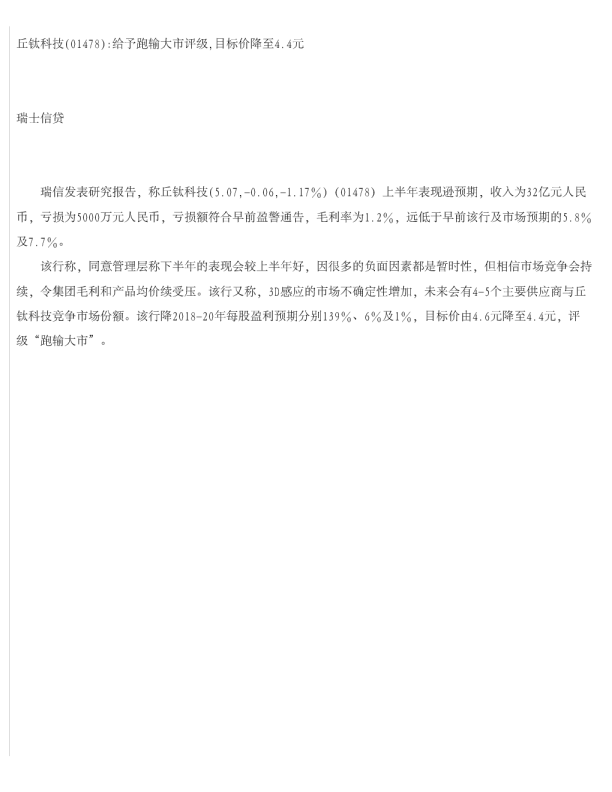 丘钛科技(01478):给予跑输大市评级,目标价降至4.4元

瑞士信贷

瑞信发表研究报告，称丘钛科技(5.07,-0.06,-1.17%)(01478)上半年表现逊预期，收入为32亿元人民币，亏损为5000万元人民币，亏损额符合早前盈警通告，毛利率为1.2%，远低于早前该行及市场预期的5.8%及7.7%。

该行称，同意管理层称下半年的表现会较上半年好，因很多的负面因素都是暂时性，但相信市场竞争会持续，令集团毛利和产品均价续受压。该行又称，3D感应的市场不确定性增加，未来会有4-5个主要供应商与丘钛科技竞争市场份额。该行降2018-20年每股盈利预期分别139%、6%及1%，目标价由4.6元降至4.4元，评级“跑输大市”。